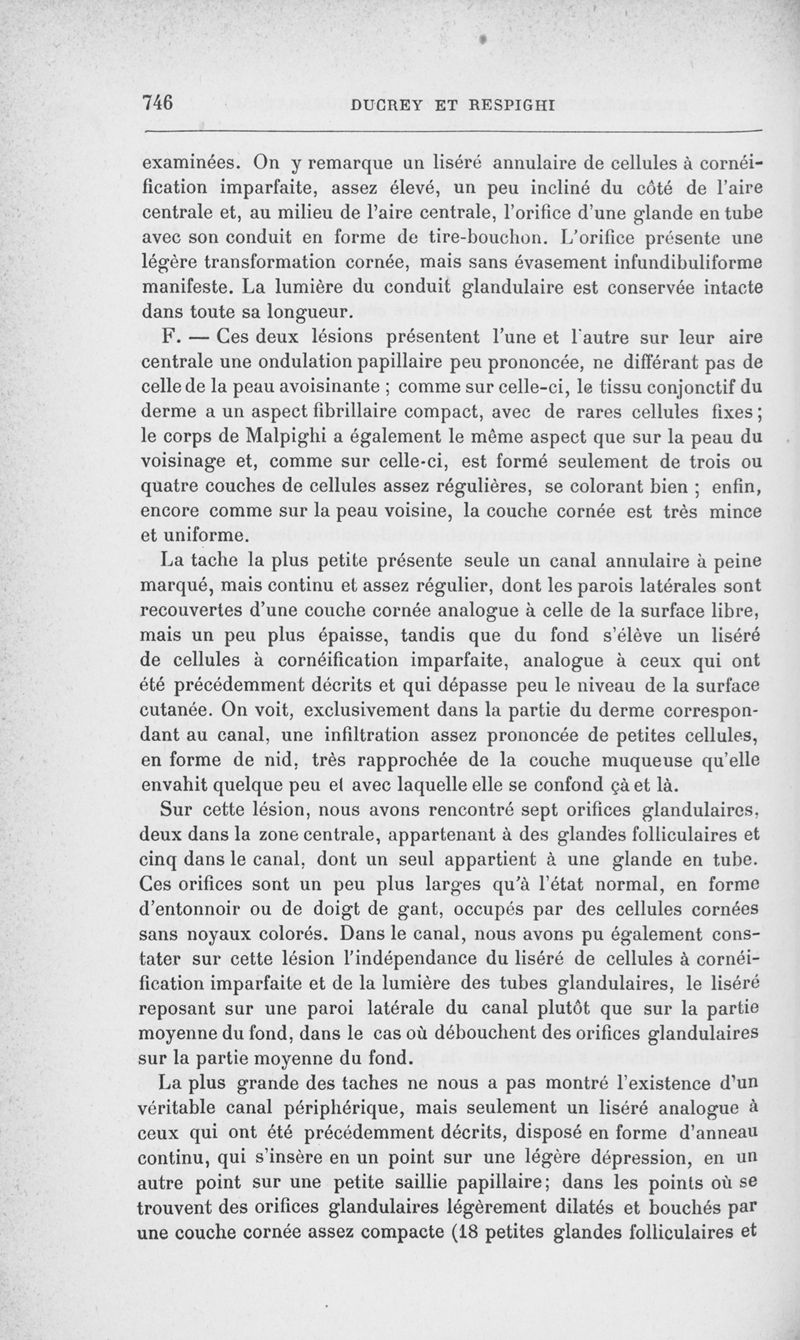 746 DUCREY ET RESPIGHI

examinées. On y remarque un liséré annulaire de cellules à cornéification imparfaite, assez élevé, un peu incliné du côté de l'aire centrale et, au milieu de l'aire centrale, l'orifice d'une glande en tube avec son conduit en forme de tire-bouchon. L'orifice présente une légère transformation cornée, mais sans évasement infundibuliforme manifeste. La lumière du conduit glandulaire est conservée intacte dans toute sa longueur.

F. — Ces deux lésions présentent l'une et l'autre sur leur aire centrale une ondulation papillaire peu prononcée, ne différant pas de celle de la peau avoisinante ; comme sur celle-ci, le tissu conjonctif du derme a un aspect fibrillaire compact, avec de rares cellules fixes; le corps de Malpighi a également le même aspect que sur la peau du voisinage et, comme sur celle-ci, est formé seulement de trois ou quatre couches de cellules assez régulières, se colorant bien ; enfin, encore comme sur la peau voisine, la couche cornée est très mince et uniforme.

La tache la plus petite présente seule un canal annulaire à peine marqué, mais continu et assez régulier, dont les parois latérales sont recouvertes d'une couche cornée analogue à celle de la surface libre, mais un peu plus épaisse, tandis que du fond s'élève un liséré de cellules à cornéification imparfaite, analogue à ceux qui ont été précédemment décrits et qui dépasse peu le niveau de la surface cutanée. On voit, exclusivement dans la partie du derme correspondant au canal, une infiltration assez prononcée de petites cellules, en forme de nid, très rapprochée de la couche muqueuse qu'elle envahit quelque peu et avec laquelle elle se confond çà et là.

Sur cette lésion, nous avons rencontré sept orifices glandulaires, deux dans la zone centrale, appartenant à des glandes folliculaires et cinq dans le canal, dont un seul appartient à une glande en tube. Ces orifices sont un peu plus larges qu'à l'état normal, en forme d'entonnoir ou de doigt de gant, occupés par des cellules cornées sans noyaux colorés. Dans le canal, nous avons pu également constater sur cette lésion l'indépendance du liséré de cellules à cornéification imparfaite et de la lumière des tubes glandulaires, le liséré reposant sur une paroi latérale du canal plutôt que sur la partie moyenne du fond, dans le cas où débouchent des orifices glandulaires sur la partie moyenne du fond.

La plus grande des taches ne nous a pas montré l'existence d'un véritable canal périphérique, mais seulement un liséré analogue à ceux qui ont été précédemment décrits, disposé en forme d'anneau continu, qui s'insère en un point sur une légère dépression, en un autre point sur une petite saillie papillaire; dans les points où se trouvent des orifices glandulaires légèrement dilatés et bouchés par une couche cornée assez compacte (18 petites glandes folliculaires et